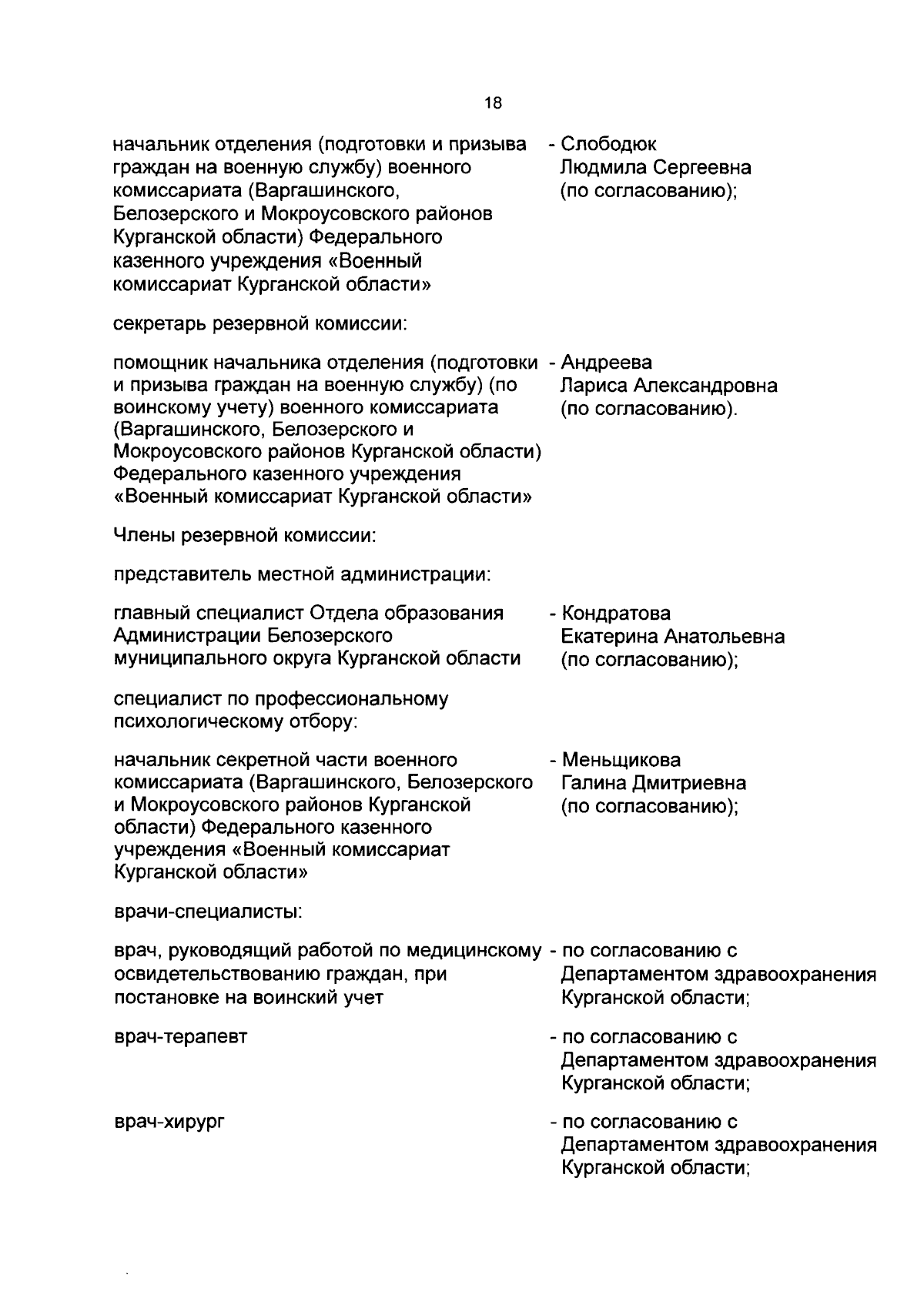 18

начальник отделения (подготовки и призыва граждан на военную службу) военного комиссариата (Варгашинского, Белозерского и Мокроусовского районов Курганской области) Федерального казенного учреждения «Военный комиссариат Курганской области»

- Слободюк Людмила Сергеевна (по согласованию);

секретарь резервной комиссии:

помощник начальника отделения (подготовки и призыва граждан на военную службу) (по воинскому учету) военного комиссариата (Варгашинского, Белозерского и Мокроусовского районов Курганской области) Федерального казенного учреждения «Военный комиссариат Курганской области»

- Андреева Лариса Александровна (по согласованию).

Члены резервной комиссии:

представитель местной администрации:

главный специалист Отдела образования Администрации Белозерского муниципального округа Курганской области

- Кондратова Екатерина Анатольевна (по согласованию);

специалист по профессиональному психологическому отбору:

начальник секретной части военного комиссариата (Варгашинского, Белозерского и Мокроусовского районов Курганской области) Федерального казенного учреждения «Военный комиссариат Курганской области»

- Меньщикова Галина Дмитриевна (по согласованию);

врачи-специалисты:

врач, руководящий работой по медицинскому освидетельствованию граждан, при постановке на воинский учет

- по согласованию с Департаментом здравоохранения Курганской области;

врач-терапевт

- по согласованию с Департаментом здравоохранения Курганской области;

врач-хирург

- по согласованию с Департаментом здравоохранения Курганской области;